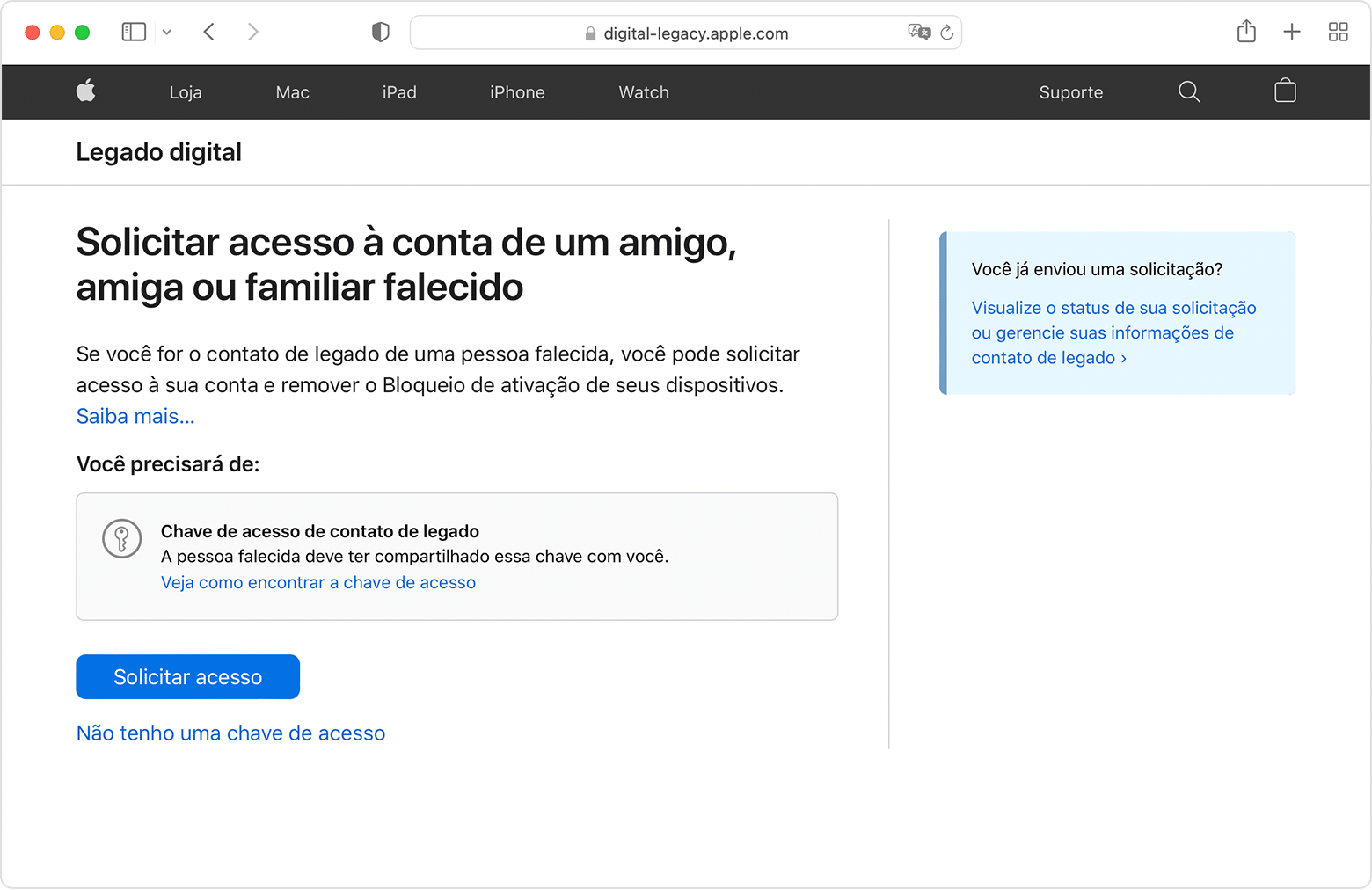 digital-legacy.apple.com

Loja Mac iPad iPhone Watch Suporte

Legado digital

Solicitar acesso à conta de um amigo, amiga ou familiar falecido

Se você for o contato de legado de uma pessoa falecida, você pode solicitar acesso à sua conta e remover o Bloqueio de ativação de seus dispositivos. Saiba mais...

Você precisará de:

Chave de acesso de contato de legado
A pessoa falecida deve ter compartilhado essa chave com você.
Veja como encontrar a chave de acesso

Solicitar acesso

Não tenho uma chave de acesso

Você já enviou uma solicitação?

Visualize o status de sua solicitação ou gerencie suas informações de contato de legado ›